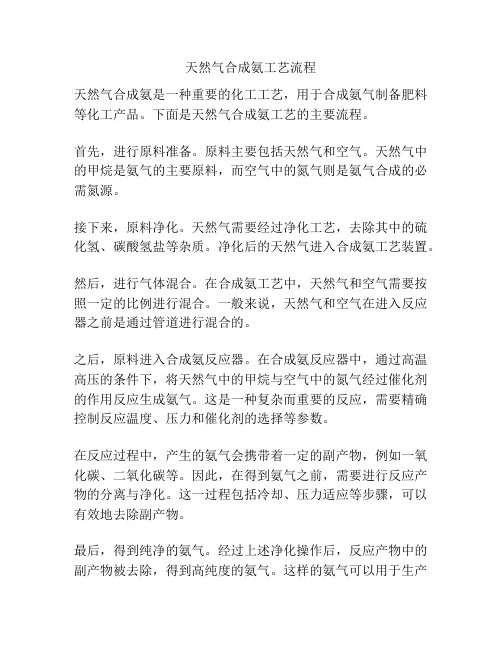 天然气合成氨工艺流程

天然气合成氨是一种重要的化工工艺，用于合成氨气制备肥料等化工产品。下面是天然气合成氨工艺的主要流程。

首先，进行原料准备。原料主要包括天然气和空气。天然气中的甲烷是氨气的主要原料，而空气中的氮气则是氨气合成的必需氮源。

接下来，原料净化。天然气需要经过净化工艺，去除其中的硫化氢、碳酸氢盐等杂质。净化后的天然气进入合成氨工艺装置。

然后，进行气体混合。在合成氨工艺中，天然气和空气需要按照一定的比例进行混合。一般来说，天然气和空气在进入反应器之前是通过管道进行混合的。

之后，原料进入合成氨反应器。在合成氨反应器中，通过高温高压的条件下，将天然气中的甲烷与空气中的氮气经过催化剂的作用反应生成氨气。这是一种复杂而重要的反应，需要精确控制反应温度、压力和催化剂的选择等参数。

在反应过程中，产生的氨气会携带着一定的副产物，例如一氧化碳、二氧化碳等。因此，在得到氨气之前，需要进行反应产物的分离与净化。这一过程包括冷却、压力适应等步骤，可以有效地去除副产物。

最后，得到纯净的氨气。经过上述净化操作后，反应产物中的副产物被去除，得到高纯度的氨气。这样的氨气可以用于生产